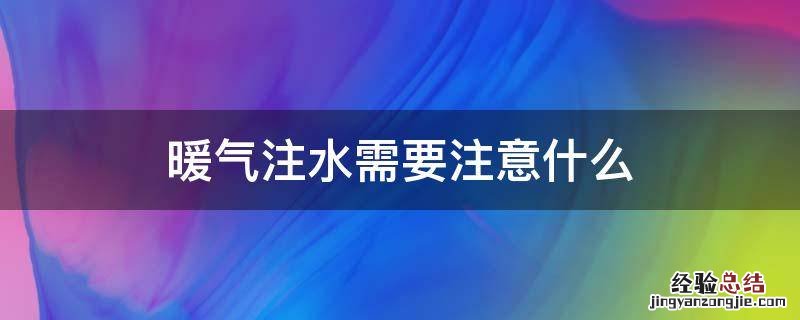 暖气注水需要注意什么

经验总结
jingyanzongjie.com